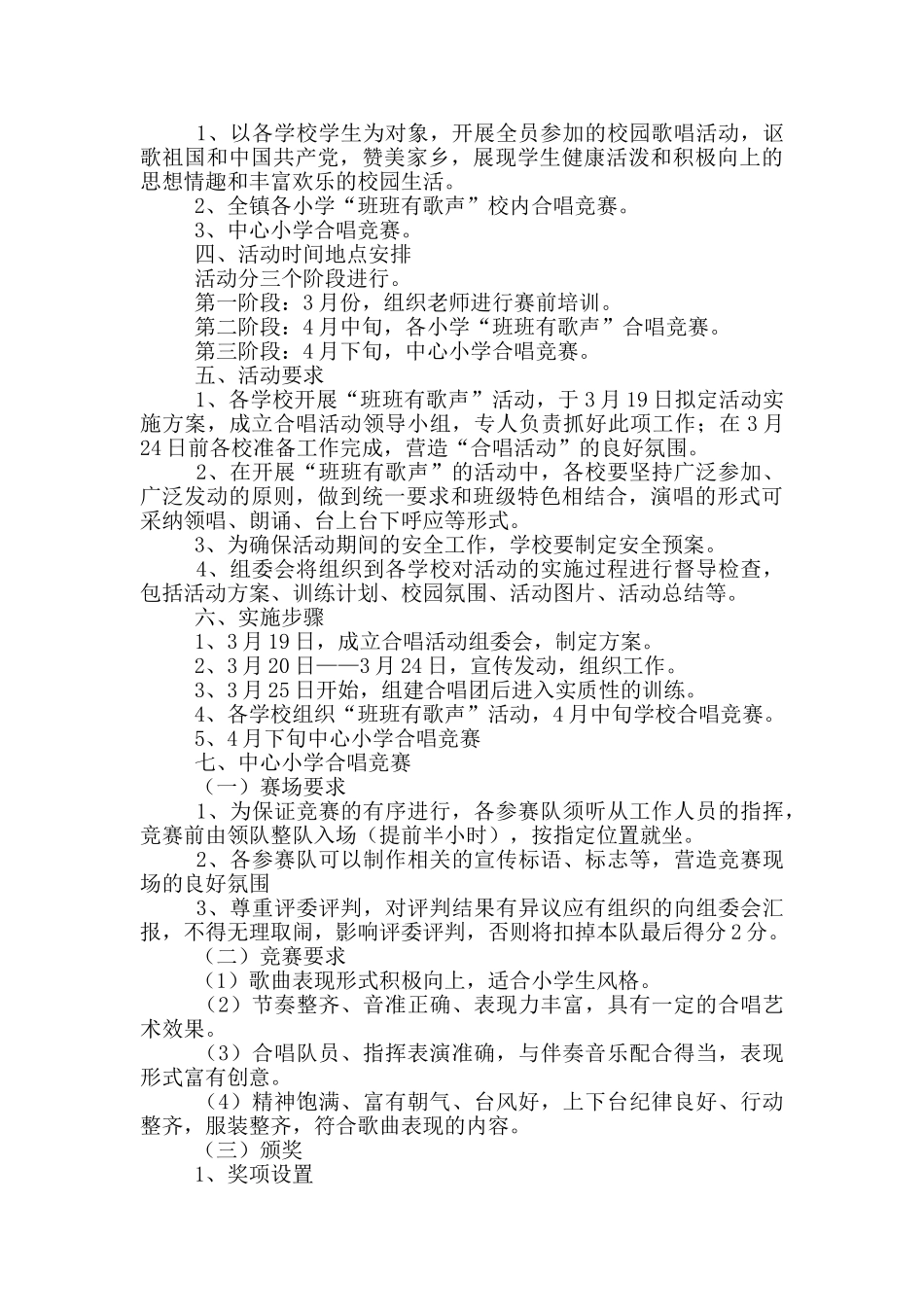 1、以各学校学生为对象，开展全员参加的校园歌唱活动，讴歌祖国和中国共产党，赞美家乡，展现学生健康活泼和积极向上的思想情趣和丰富欢乐的校园生活。

2、全镇各小学“班班有歌声”校内合唱竞赛。

3、中心小学合唱竞赛。

四、活动时间地点安排

活动分三个阶段进行。

第一阶段：3月份，组织老师进行赛前培训。

第二阶段：4月中旬，各小学“班班有歌声”合唱竞赛。

第三阶段：4月下旬，中心小学合唱竞赛。

五、活动要求

1、各学校开展“班班有歌声”活动，于3月19日拟定活动实施方案，成立合唱活动领导小组，专人负责抓好此项工作；在3月24日前各校准备工作完成，营造“合唱活动”的良好氛围。

2、在开展“班班有歌声”的活动中，各校要坚持广泛参加、广泛发动的原则，做到统一要求和班级特色相结合，演唱的形式可采纳领唱、朗诵、台上台下呼应等形式。

3、为确保活动期间的安全工作，学校要制定安全预案。

4、组委会将组织到各学校对活动的实施过程进行督导检查，包括活动方案、训练计划、校园氛围、活动图片、活动总结等。

六、实施步骤

1、3月19日，成立合唱活动组委会，制定方案。

2、3月20日——3月24日，宣传发动，组织工作。

3、3月25日开始，组建合唱团后进入实质性的训练。

4、各学校组织“班班有歌声”活动，4月中旬学校合唱竞赛。

5、4月下旬中心小学合唱竞赛

七、中心小学合唱竞赛

（一）赛场要求

1、为保证竞赛的有序进行，各参赛队须听从工作人员的指挥，竞赛前由领队整队入场（提前半小时），按指定位置就坐。

2、各参赛队可以制作相关的宣传标语、标志等，营造竞赛现场的良好氛围

3、尊重评委评判，对评判结果有异议应有组织的向组委会汇报，不得无理取闹，影响评委评判，否则将扣掉本队最后得分2分。

（二）竞赛要求

（1）歌曲表现形式积极向上，适合小学生风格。

（2）节奏整齐、音准正确、表现力丰富，具有一定的合唱艺术效果。

（3）合唱队员、指挥表演准确，与伴奏音乐配合得当，表现形式富有创意。

（4）精神饱满、富有朝气、台风好，上下台纪律良好、行动整齐，服装整齐，符合歌曲表现的内容。

（三）颁奖

1、奖项设置